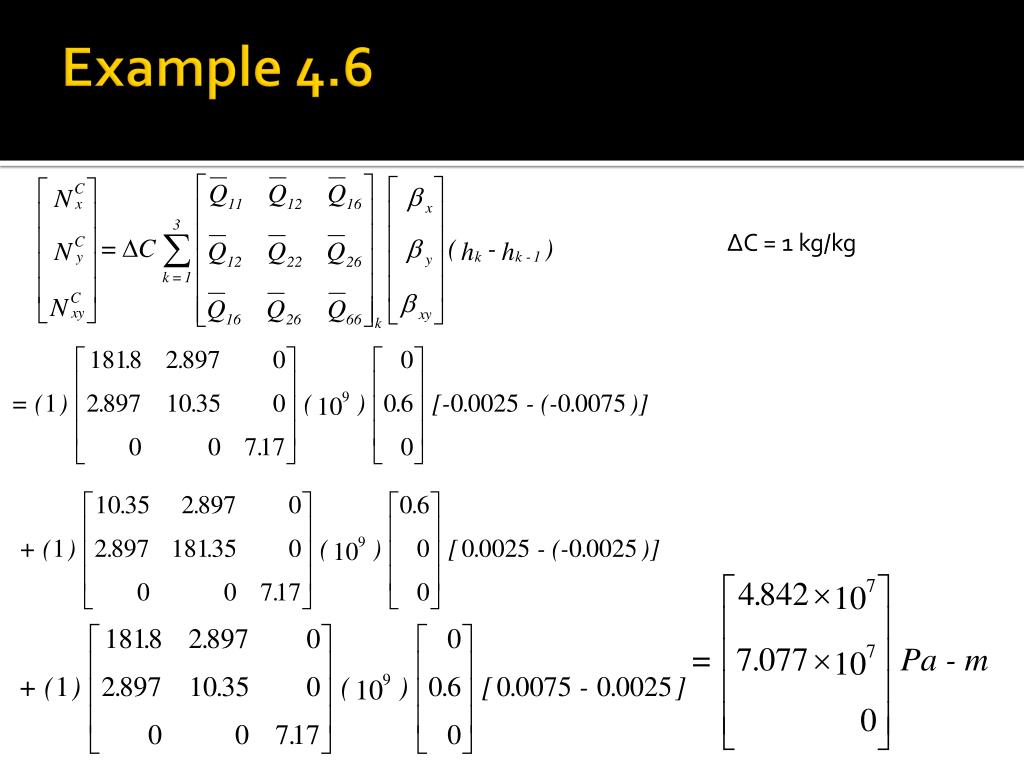 Example 4.6

$\begin{bmatrix} N_x^C \\ N_y^C \\ N_{xy}^C \end{bmatrix} = \Delta C \sum_{k=1}^{3} \begin{bmatrix} \overline{Q}_{11} & \overline{Q}_{12} & \overline{Q}_{16} \\ \overline{Q}_{12} & \overline{Q}_{22} & \overline{Q}_{26} \\ \overline{Q}_{16} & \overline{Q}_{26} & \overline{Q}_{66} \end{bmatrix}_k \begin{bmatrix} \beta_x \\ \beta_y \\ \beta_{xy} \end{bmatrix} (h_k - h_{k-1})$

ΔC = 1 kg/kg

$= (1) \begin{bmatrix} 181.8 & 2.897 & 0 \\ 2.897 & 10.35 & 0 \\ 0 & 0 & 7.17 \end{bmatrix} (10^9) \begin{bmatrix} 0 \\ 0.6 \\ 0 \end{bmatrix} [-0.0025 - (-0.0075)]$

$+ (1) \begin{bmatrix} 10.35 & 2.897 & 0 \\ 2.897 & 181.35 & 0 \\ 0 & 0 & 7.17 \end{bmatrix} (10^9) \begin{bmatrix} 0.6 \\ 0 \\ 0 \end{bmatrix} [0.0025 - (-0.0025)]$

$+ (1) \begin{bmatrix} 181.8 & 2.897 & 0 \\ 2.897 & 10.35 & 0 \\ 0 & 0 & 7.17 \end{bmatrix} (10^9) \begin{bmatrix} 0 \\ 0.6 \\ 0 \end{bmatrix} [0.0075 - 0.0025] = \begin{bmatrix} 4.842 \times 10^7 \\ 7.077 \times 10^7 \\ 0 \end{bmatrix} Pa - m$